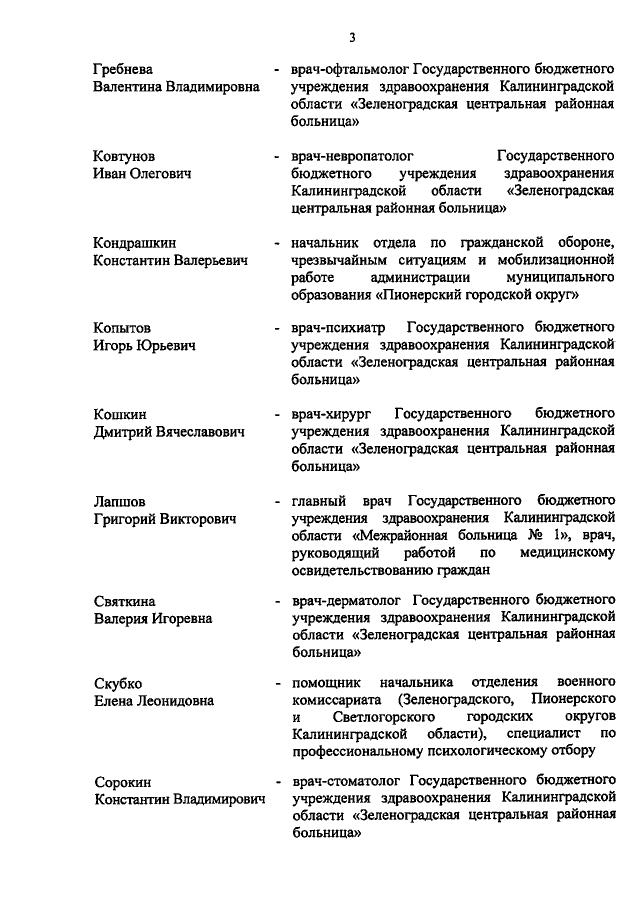 3

Гребнева
Валентина Владимировна

- врач-офтальмолог Государственного бюджетного учреждения здравоохранения Калининградской области «Зеленоградская центральная районная больница»

Ковтунов
Иван Олегович

- врач-невропатолог Государственного бюджетного учреждения здравоохранения Калининградской области «Зеленоградская центральная районная больница»

Кондрашкин
Константин Валерьевич

- начальник отдела по гражданской обороне, чрезвычайным ситуациям и мобилизационной работе администрации муниципального образования «Пионерский городской округ»

Копытов
Игорь Юрьевич

- врач-психиатр Государственного бюджетного учреждения здравоохранения Калининградской области «Зеленоградская центральная районная больница»

Кошкин
Дмитрий Вячеславович

- врач-хирург Государственного бюджетного учреждения здравоохранения Калининградской области «Зеленоградская центральная районная больница»

Лапшов
Григорий Викторович

- главный врач Государственного бюджетного учреждения здравоохранения Калининградской области «Межрайонная больница № 1», врач, руководящий работой по медицинскому освидетельствованию граждан

Святкина
Валерия Игоревна

- врач-дерматолог Государственного бюджетного учреждения здравоохранения Калининградской области «Зеленоградская центральная районная больница»

Скубко
Елена Леонидовна

- помощник начальника отделения военного комиссариата (Зеленоградского, Пионерского и Светлогорского городских округов Калининградской области), специалист по профессиональному психологическому отбору

Сорокин
Константин Владимирович

- врач-стоматолог Государственного бюджетного учреждения здравоохранения Калининградской области «Зеленоградская центральная районная больница»